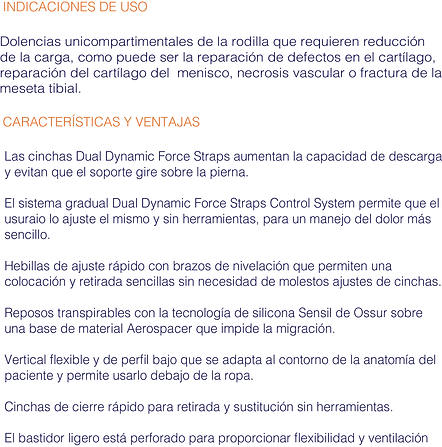 INDICACIONES DE USO

Dolencias unicompartimentales de la rodilla que requieren reducción de la carga, como puede ser la reparación de defectos en el cartílago, reparación del cartílago del menisco, necrosis vascular o fractura de la meseta tibial.

CARACTERÍSTICAS Y VENTAJAS

Las cinchas Dual Dynamic Force Straps aumentan la capacidad de descarga y evitan que el soporte gire sobre la pierna.

El sistema gradual Dual Dynamic Force Straps Control System permite que el usuraio lo ajuste el mismo y sin herramientas, para un manejo del dolor más sencillo.

Hebillas de ajuste rápido con brazos de nivelación que permiten una colocación y retirada sencillas sin necesidad de molestos ajustes de cinchas.

Reposos transpirables con la tecnología de silicona Sensil de Ossur sobre una base de material Aerospacer que impide la migración.

Vertical flexible y de perfil bajo que se adapta al contorno de la anatomía del paciente y permite usarlo debajo de la ropa.

Cinchas de cierre rápido para retirada y sustitución sin herramientas.

El bastidor ligero está perforado para proporcionar flexibilidad y ventilación